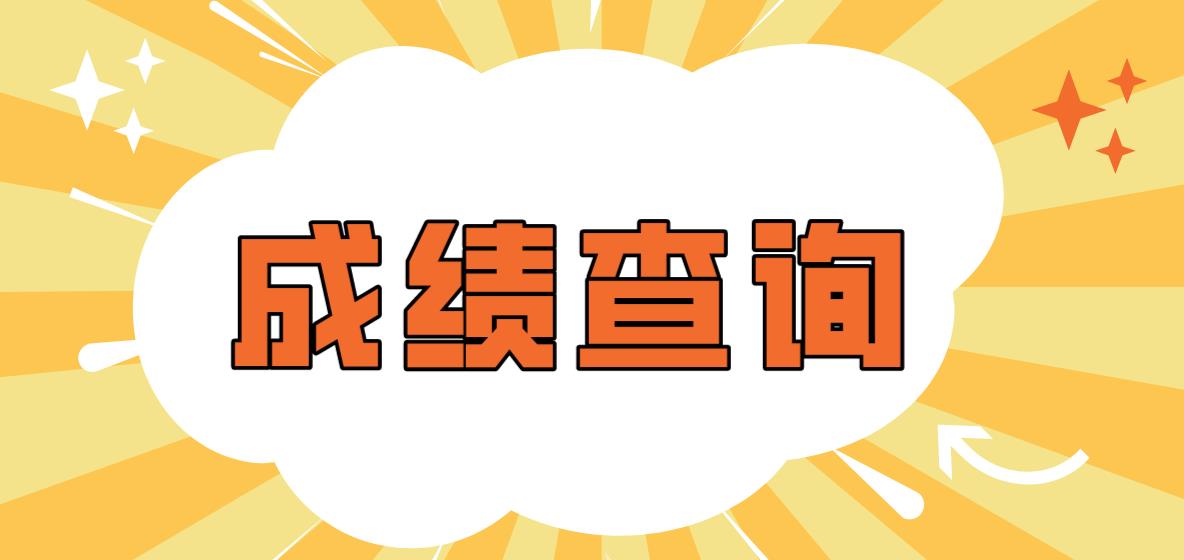 成绩查询